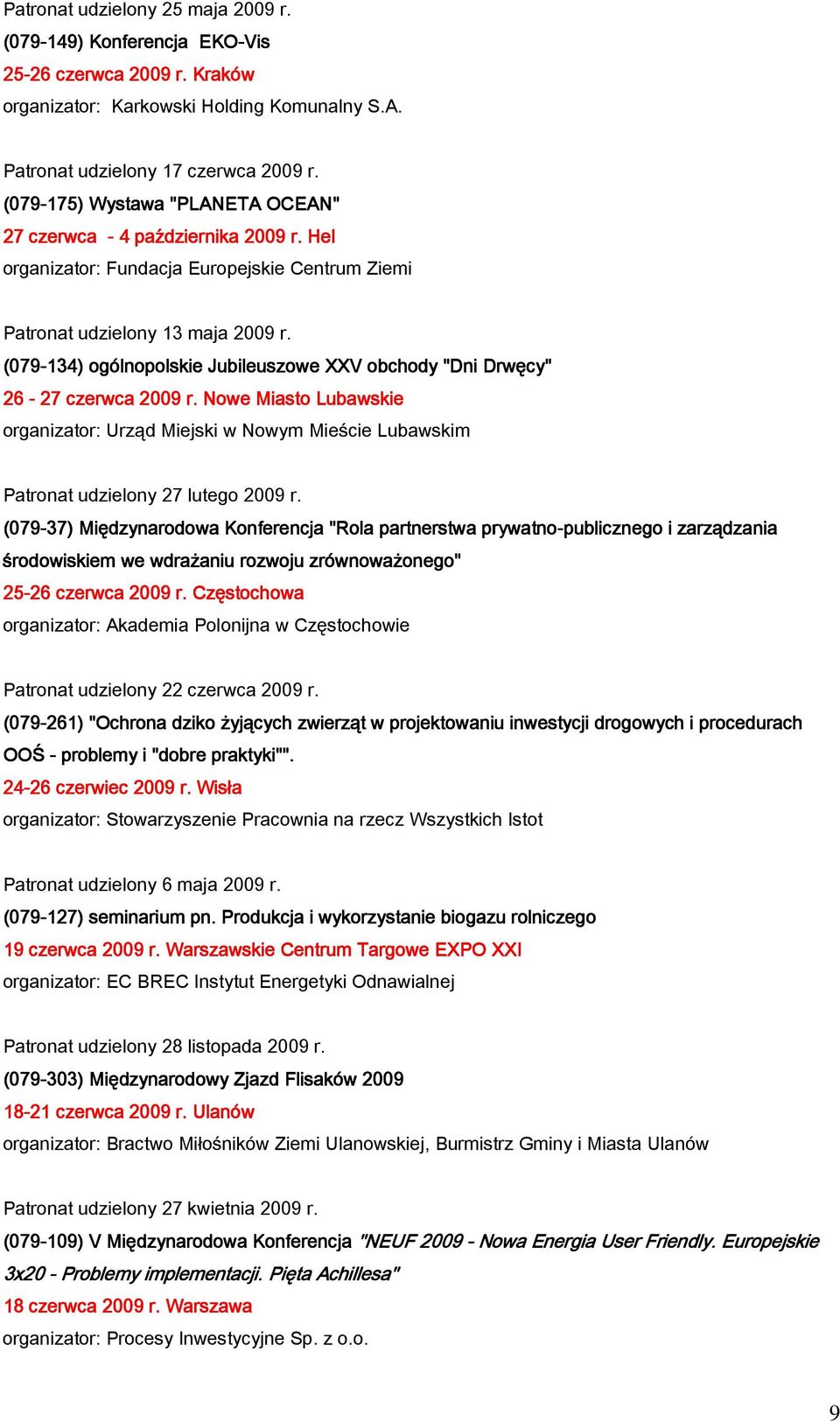 Patronat udzielony 25 maja 2009 r.
(079-149) Konferencja EKO-Vis
25-26 czerwca 2009 r. Kraków
organizator: Karkowski Holding Komunalny S.A.

Patronat udzielony 17 czerwca 2009 r.
(079-175) Wystawa "PLANETA OCEAN"
27 czerwca - 4 października 2009 r. Hel
organizator: Fundacja Europejskie Centrum Ziemi

Patronat udzielony 13 maja 2009 r.
(079-134) ogólnopolskie Jubileuszowe XXV obchody "Dni Drwęcy"
26 - 27 czerwca 2009 r. Nowe Miasto Lubawskie
organizator: Urząd Miejski w Nowym Mieście Lubawskim

Patronat udzielony 27 lutego 2009 r.
(079-37) Międzynarodowa Konferencja "Rola partnerstwa prywatno-publicznego i zarządzania środowiskiem we wdrażaniu rozwoju zrównoważonego"
25-26 czerwca 2009 r. Częstochowa
organizator: Akademia Polonijna w Częstochowie

Patronat udzielony 22 czerwca 2009 r.
(079-261) "Ochrona dziko żyjących zwierząt w projektowaniu inwestycji drogowych i procedurach OOŚ - problemy i "dobre praktyki"".
24-26 czerwiec 2009 r. Wisła
organizator: Stowarzyszenie Pracownia na rzecz Wszystkich Istot

Patronat udzielony 6 maja 2009 r.
(079-127) seminarium pn. Produkcja i wykorzystanie biogazu rolniczego
19 czerwca 2009 r. Warszawskie Centrum Targowe EXPO XXI
organizator: EC BREC Instytut Energetyki Odnawialnej

Patronat udzielony 28 listopada 2009 r.
(079-303) Międzynarodowy Zjazd Flisaków 2009
18-21 czerwca 2009 r. Ulanów
organizator: Bractwo Miłośników Ziemi Ulanowskiej, Burmistrz Gminy i Miasta Ulanów

Patronat udzielony 27 kwietnia 2009 r.
(079-109) V Międzynarodowa Konferencja "NEUF 2009 - Nowa Energia User Friendly. Europejskie 3x20 - Problemy implementacji. Pięta Achillesa"
18 czerwca 2009 r. Warszawa
organizator: Procesy Inwestycyjne Sp. z o.o.

9